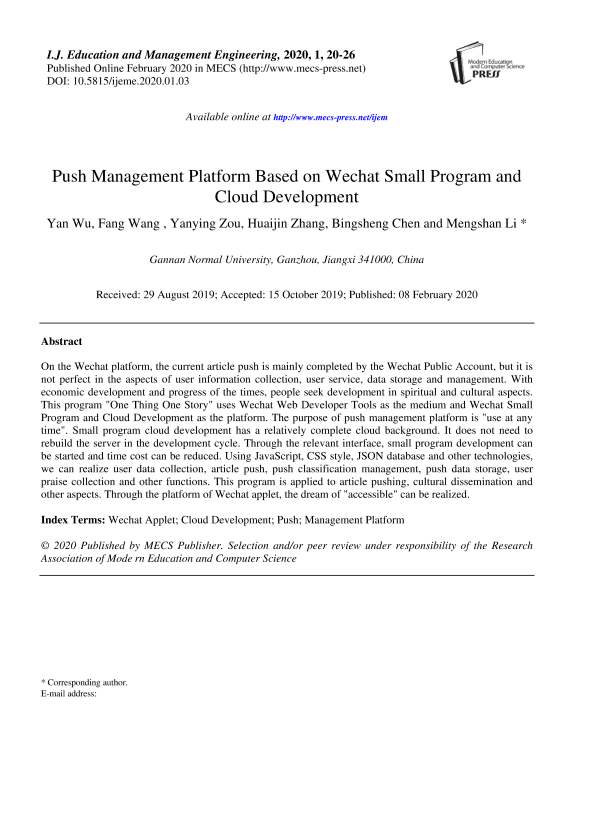 I.J. Education and Management Engineering, 2020, 1, 20-26
Published Online February 2020 in MECS (http://www.mecs-press.net)
DOI: 10.5815/ijeme.2020.01.03

Modern Education and Computer Science PRESS

Available online at http://www.mecs-press.net/ijem

Push Management Platform Based on Wechat Small Program and Cloud Development

Yan Wu, Fang Wang , Yanying Zou, Huaijin Zhang, Bingsheng Chen and Mengshan Li *

Gannan Normal University, Ganzhou, Jiangxi 341000, China

Received: 29 August 2019; Accepted: 15 October 2019; Published: 08 February 2020

Abstract

On the Wechat platform, the current article push is mainly completed by the Wechat Public Account, but it is not perfect in the aspects of user information collection, user service, data storage and management. With economic development and progress of the times, people seek development in spiritual and cultural aspects. This program "One Thing One Story" uses Wechat Web Developer Tools as the medium and Wechat Small Program and Cloud Development as the platform. The purpose of push management platform is "use at any time". Small program cloud development has a relatively complete cloud background. It does not need to rebuild the server in the development cycle. Through the relevant interface, small program development can be started and time cost can be reduced. Using JavaScript, CSS style, JSON database and other technologies, we can realize user data collection, article push, push classification management, push data storage, user praise collection and other functions. This program is applied to article pushing, cultural dissemination and other aspects. Through the platform of Wechat applet, the dream of "accessible" can be realized.

Index Terms: Wechat Applet; Cloud Development; Push; Management Platform

© 2020 Published by MECS Publisher. Selection and/or peer review under responsibility of the Research Association of Mode rn Education and Computer Science

* Corresponding author.
E-mail address: